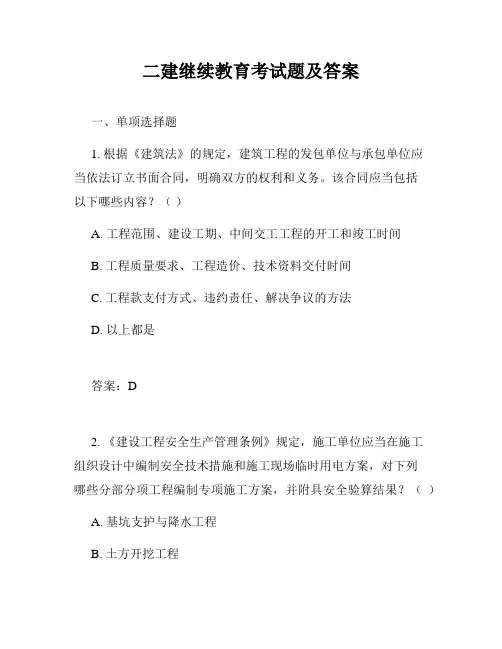 二建继续教育考试题及答案

一、单项选择题

1. 根据《建筑法》的规定，建筑工程的发包单位与承包单位应当依法订立书面合同，明确双方的权利和义务。该合同应当包括以下哪些内容？（ ）

A. 工程范围、建设工期、中间交工工程的开工和竣工时间

B. 工程质量要求、工程造价、技术资料交付时间

C. 工程款支付方式、违约责任、解决争议的方法

D. 以上都是

答案：D

2. 《建设工程安全生产管理条例》规定，施工单位应当在施工组织设计中编制安全技术措施和施工现场临时用电方案，对下列哪些分部分项工程编制专项施工方案，并附具安全验算结果？（ ）

A. 基坑支护与降水工程

B. 土方开挖工程